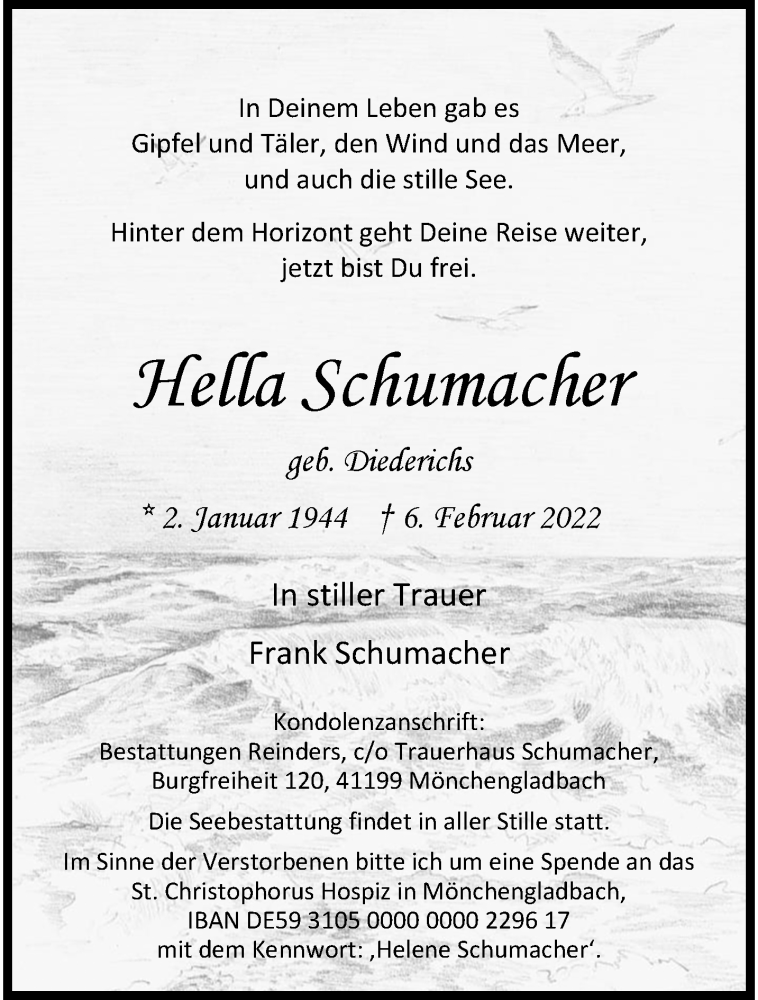 In Deinem Leben gab es
Gipfel und Täler, den Wind und das Meer,
und auch die stille See.

Hinter dem Horizont geht Deine Reise weiter,
jetzt bist Du frei.

Hella Schumacher

geb. Diederichs

* 2. Januar 1944 † 6. Februar 2022

In stiller Trauer

Frank Schumacher

Kondolenzanschrift:
Bestattungen Reinders, c/o Trauerhaus Schumacher,
Burgfreiheit 120, 41199 Mönchengladbach

Die Seebestattung findet in aller Stille statt.

Im Sinne der Verstorbenen bitte ich um eine Spende an das
St. Christophorus Hospiz in Mönchengladbach,
IBAN DE59 3105 0000 0000 2296 17
mit dem Kennwort: ‚Helene Schumacher'.